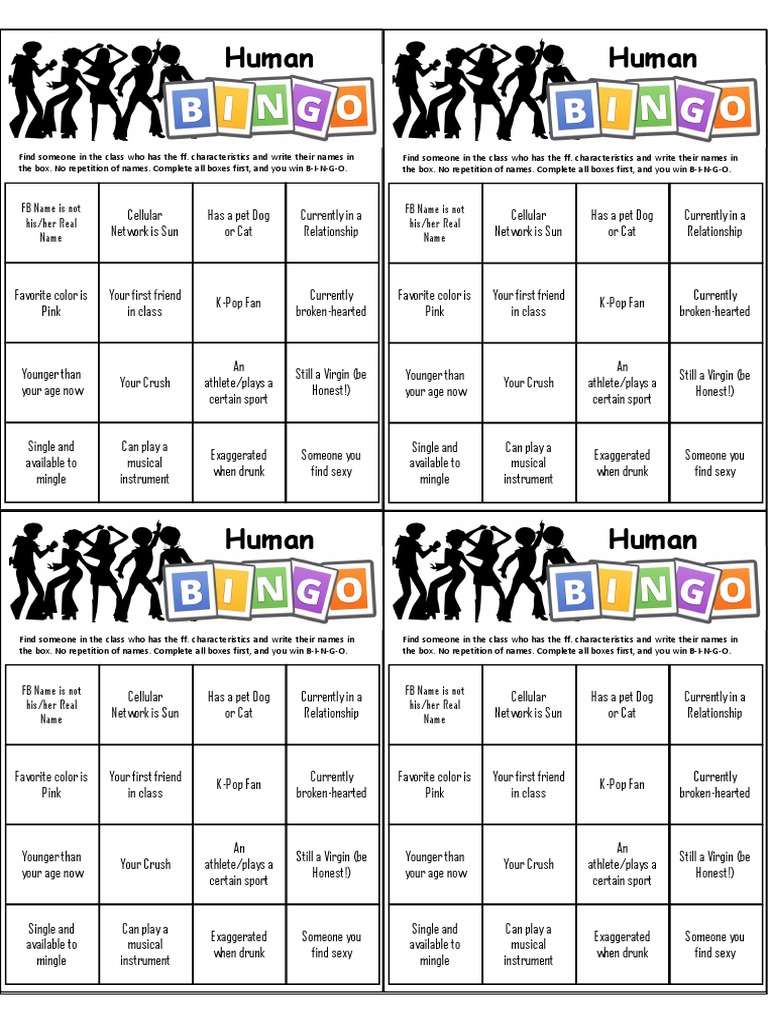 Human
BINGO

Find someone in the class who has the ff. characteristics and write their names in the box. No repetition of names. Complete all boxes first, and you win B-I-N-G-O.

| FB Name is not his/her Real Name | Cellular Network is Sun | Has a pet Dog or Cat | Currently in a Relationship |
|---|---|---|---|
| Favorite color is Pink | Your first friend in class | K-Pop Fan | Currently broken-hearted |
| Younger than your age now | Your Crush | An athlete/plays a certain sport | Still a Virgin (be Honest!) |
| Single and available to mingle | Can play a musical instrument | Exaggerated when drunk | Someone you find sexy |

Human
BINGO

Find someone in the class who has the ff. characteristics and write their names in the box. No repetition of names. Complete all boxes first, and you win B-I-N-G-O.

| FB Name is not his/her Real Name | Cellular Network is Sun | Has a pet Dog or Cat | Currently in a Relationship |
|---|---|---|---|
| Favorite color is Pink | Your first friend in class | K-Pop Fan | Currently broken-hearted |
| Younger than your age now | Your Crush | An athlete/plays a certain sport | Still a Virgin (be Honest!) |
| Single and available to mingle | Can play a musical instrument | Exaggerated when drunk | Someone you find sexy |

Human
BINGO

Find someone in the class who has the ff. characteristics and write their names in the box. No repetition of names. Complete all boxes first, and you win B-I-N-G-O.

| FB Name is not his/her Real Name | Cellular Network is Sun | Has a pet Dog or Cat | Currently in a Relationship |
|---|---|---|---|
| Favorite color is Pink | Your first friend in class | K-Pop Fan | Currently broken-hearted |
| Younger than your age now | Your Crush | An athlete/plays a certain sport | Still a Virgin (be Honest!) |
| Single and available to mingle | Can play a musical instrument | Exaggerated when drunk | Someone you find sexy |

Human
BINGO

Find someone in the class who has the ff. characteristics and write their names in the box. No repetition of names. Complete all boxes first, and you win B-I-N-G-O.

| FB Name is not his/her Real Name | Cellular Network is Sun | Has a pet Dog or Cat | Currently in a Relationship |
|---|---|---|---|
| Favorite color is Pink | Your first friend in class | K-Pop Fan | Currently broken-hearted |
| Younger than your age now | Your Crush | An athlete/plays a certain sport | Still a Virgin (be Honest!) |
| Single and available to mingle | Can play a musical instrument | Exaggerated when drunk | Someone you find sexy |